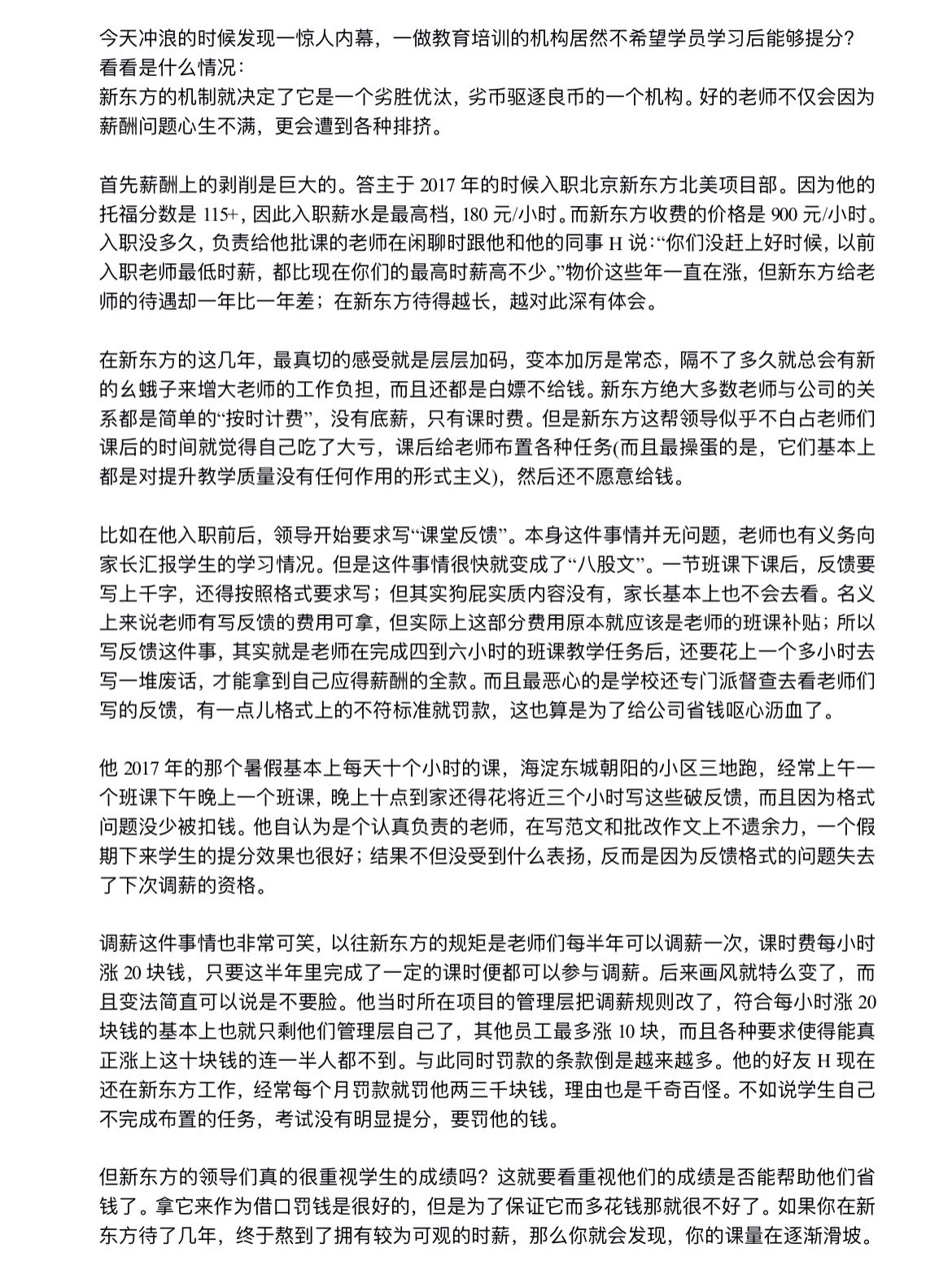 今天冲浪的时候发现一惊人内幕，一做教育培训的机构居然不希望学员学习后能够提分？
看看是什么情况：
新东方的机制就决定了它是一个劣胜优汰，劣币驱逐良币的一个机构。好的老师不仅会因为薪酬问题心生不满，更会遭到各种排挤。

首先薪酬上的剥削是巨大的。答主于2017年的时候入职北京新东方北美项目部。因为他的托福分数是115+，因此入职薪水是最高档，180元/小时。而新东方收费的价格是900元/小时。入职没多久，负责给他批课的老师在闲聊时跟他和他的同事H说：“你们没赶上好时候，以前入职老师最低时薪，都比现在你们的最高时薪高不少。”物价这些年一直在涨，但新东方给老师的待遇却一年比一年差；在新东方待得越长，越对此深有体会。

在新东方的这几年，最真切的感受就是层层加码，变本加厉是常态，隔不了多久就总会有新的幺蛾子来增大老师的工作负担，而且还都是白嫖不给钱。新东方绝大多数老师与公司的关系都是简单的“按时计费”，没有底薪，只有课时费。但是新东方这帮领导似乎不白占老师们课后的时间就觉得自己吃了大亏，课后给老师布置各种任务(而且最操蛋的是，它们基本上都是对提升教学质量没有任何作用的形式主义)，然后还不愿意给钱。

比如在他入职前后，领导开始要求写“课堂反馈”。本身这件事情并无问题，老师也有义务向家长汇报学生的学习情况。但是这件事情很快就变成了“八股文”。一节班课下课后，反馈要写上千字，还得按照格式要求写；但其实狗屁实质内容没有，家长基本上也不会去看。名义上来说老师有写反馈的费用可拿，但实际上这部分费用原本就应该是老师的班课补贴；所以写反馈这件事，其实就是老师在完成四到六小时的班课教学任务后，还要花上一个多小时去写一堆废话，才能拿到自己应得薪酬的全款。而且最恶心的是学校还专门派督查去看老师们写的反馈，有一点儿格式上的不符标准就罚款，这也算是为了给公司省钱呕心沥血了。

他2017年的那个暑假基本上每天十个小时的课，海淀东城朝阳的小区三地跑，经常上午一个班课下午晚上一个班课，晚上十点到家还得花将近三个小时写这些破反馈，而且因为格式问题没少被扣钱。他自认为是个认真负责的老师，在写范文和批改作文上不遗余力，一个假期下来学生的提分效果也很好；结果不但没受到什么表扬，反而是因为反馈格式的问题失去了下次调薪的资格。

调薪这件事情也非常可笑，以往新东方的规矩是老师们每半年可以调薪一次，课时费每小时涨20块钱，只要这半年里完成了一定的课时便都可以参与调薪。后来画风就特么变了，而且变法简直可以说是不要脸。他当时所在项目的管理层把调薪规则改了，符合每小时涨20块钱的基本上也就只剩他们管理层自己了，其他员工最多涨10块，而且各种要求使得能真正涨上这十块钱的连一半人都不到。与此同时罚款的条款倒是越来越多。他的好友H现在还在新东方工作，经常每个月罚款就罚他两三千块钱，理由也是千奇百怪。不如说学生自己不完成布置的任务，考试没有明显提分，要罚他的钱。

但新东方的领导们真的很重视学生的成绩吗？这就要看重视他们的成绩是否能帮助他们省钱了。拿它来作为借口罚钱是很好的，但是为了保证它而多花钱那就很不好了。如果你在新东方待了几年，终于熬到了拥有较为可观的时薪，那么你就会发现，你的课量在逐渐滑坡。